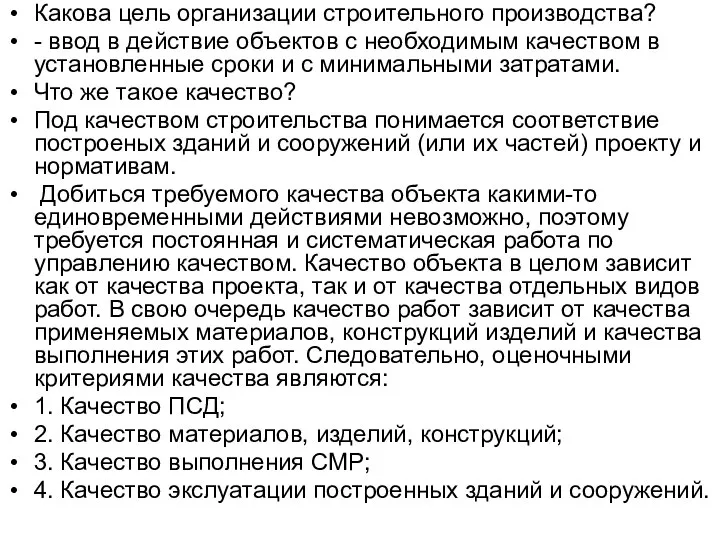 • Какова цель организации строительного производства?
• - ввод в действие объектов с необходимым качеством в установленные сроки и с минимальными затратами.
• Что же такое качество?
• Под качеством строительства понимается соответствие построеных зданий и сооружений (или их частей) проекту и нормативам.
• Добиться требуемого качества объекта какими-то единовременными действиями невозможно, поэтому требуется постоянная и систематическая работа по управлению качеством. Качество объекта в целом зависит как от качества проекта, так и от качества отдельных видов работ. В свою очередь качество работ зависит от качества применяемых материалов, конструкций изделий и качества выполнения этих работ. Следовательно, оценочными критериями качества являются:
• 1. Качество ПСД;
• 2. Качество материалов, изделий, конструкций;
• 3. Качество выполнения СМР;
• 4. Качество экслуатации построенных зданий и сооружений.